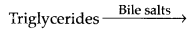 Triglycerides $\xrightarrow{\text{Bile salts}}$